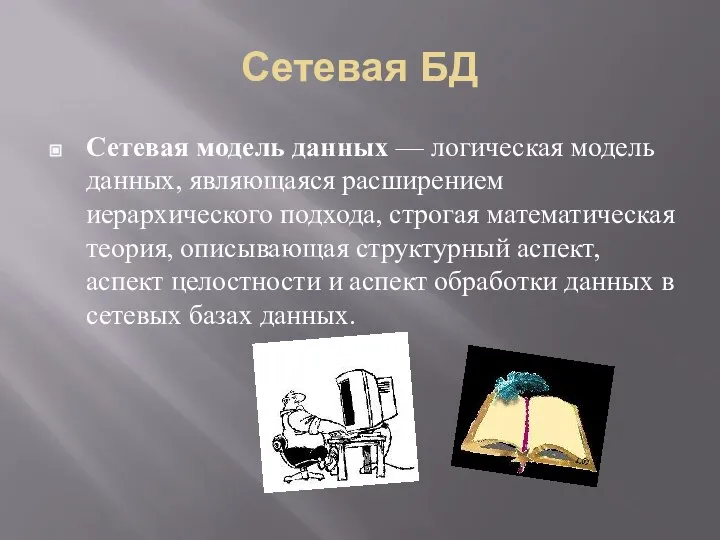 Сетевая БД

Сетевая модель данных — логическая модель данных, являющаяся расширением иерархического подхода, строгая математическая теория, описывающая структурный аспект, аспект целостности и аспект обработки данных в сетевых базах данных.